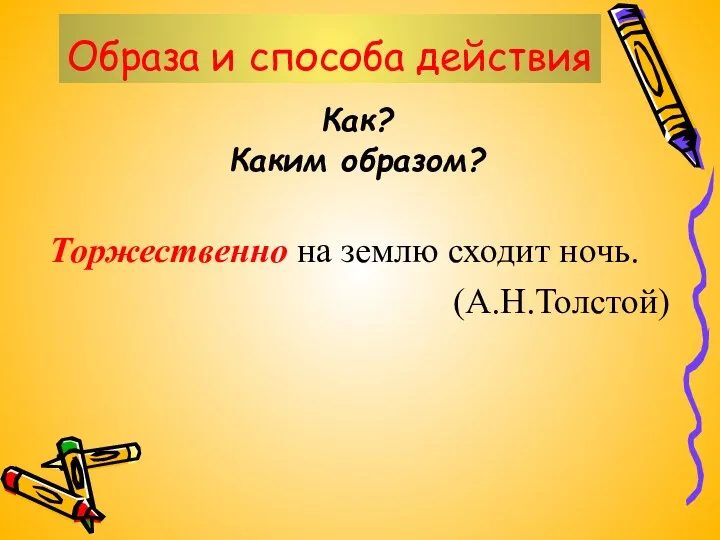 Образа и способа действия

Как?
Каким образом?

Торжественно на землю сходит ночь.
(А.Н.Толстой)